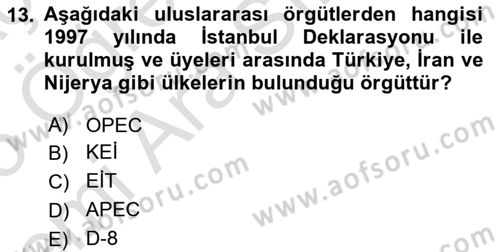 13. Aşağıdaki uluslararası örgütlerden hangisi 1997 yılında İstanbul Deklarasyonu ile kurulmuş ve üyeleri arasında Türkiye, İran ve Nijerya gibi ülkelerin bulunduğu örgüttür?

A) OPEC
B) KEİ
C) EİT
D) APEC
E) D-8

www.aofsoru.com
www.aofsoru.com
www.aofsoru.com